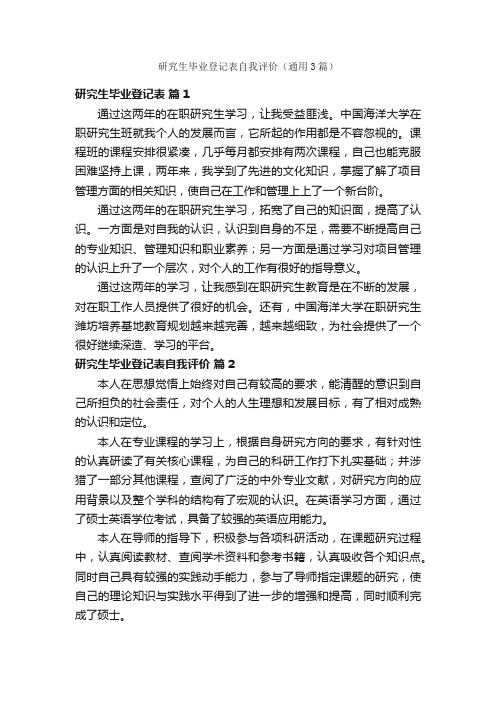 研究生毕业登记表自我评价（通用3篇）

研究生毕业登记表 篇1

通过这两年的在职研究生学习，让我受益匪浅。中国海洋大学在职研究生班就我个人的发展而言，它所起的作用都是不容忽视的。课程班的课程安排很紧凑，几乎每月都安排有两次课程，自己也能克服困难坚持上课，两年来，我学到了先进的文化知识，掌握了解了项目管理方面的相关知识，使自己在工作和管理上上了一个新台阶。

通过这两年的在职研究生学习，拓宽了自己的知识面，提高了认识。一方面是对自我的认识，认识到自身的不足，需要不断提高自己的专业知识、管理知识和职业素养；另一方面是通过学习对项目管理的认识上升了一个层次，对个人的工作有很好的指导意义。

通过这两年的学习，让我感到在职研究生教育是在不断的发展，对在职工作人员提供了很好的机会。还有，中国海洋大学在职研究生潍坊培养基地教育规划越来越完善，越来越细致，为社会提供了一个很好继续深造、学习的平台。

研究生毕业登记表自我评价 篇2

本人在思想觉悟上始终对自己有较高的要求，能清醒的意识到自己所担负的社会责任，对个人的人生理想和发展目标，有了相对成熟的认识和定位。

本人在专业课程的学习上，根据自身研究方向的要求，有针对性的认真研读了有关核心课程，为自己的科研工作打下扎实基础；并涉猎了一部分其他课程，查阅了广泛的中外专业文献，对研究方向的应用背景以及整个学科的结构有了宏观的认识。在英语学习方面，通过了硕士英语学位考试，具备了较强的英语应用能力。

本人在导师的指导下，积极参与各项科研活动，在课题研究过程中，认真阅读教材、查阅学术资料和参考书籍，认真吸收各个知识点。同时自己具有较强的实践动手能力，参与了导师指定课题的研究，使自己的理论知识与实践水平得到了进一步的增强和提高，同时顺利完成了硕士。